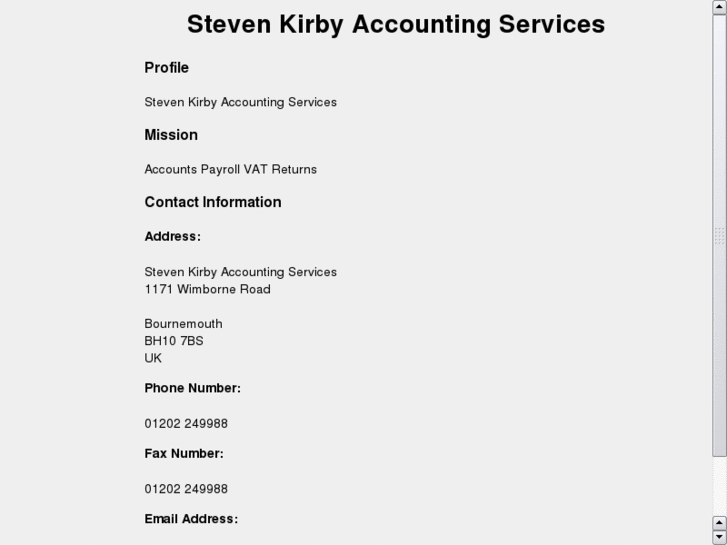 Steven Kirby Accounting Services

Profile

Steven Kirby Accounting Services

Mission

Accounts Payroll VAT Returns

Contact Information

Address:

Steven Kirby Accounting Services
1171 Wimborne Road

Bournemouth
BH10 7BS
UK

Phone Number:

01202 249988

Fax Number:

01202 249988

Email Address: